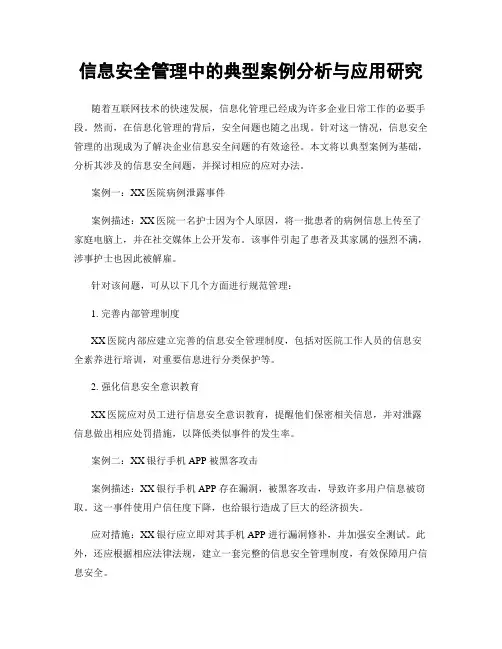 信息安全管理中的典型案例分析与应用研究

随着互联网技术的快速发展，信息化管理已经成为许多企业日常工作的必要手段。然而，在信息化管理的背后，安全问题也随之出现。针对这一情况，信息安全管理的出现成为了解决企业信息安全问题的有效途径。本文将以典型案例为基础，分析其涉及的信息安全问题，并探讨相应的应对办法。

案例一：XX医院病例泄露事件

案例描述：XX医院一名护士因为个人原因，将一批患者的病例信息上传至了家庭电脑上，并在社交媒体上公开发布。该事件引起了患者及其家属的强烈不满，涉事护士也因此被解雇。

针对该问题，可从以下几个方面进行规范管理：

1. 完善内部管理制度

XX医院内部应建立完善的信息安全管理制度，包括对医院工作人员的信息安全素养进行培训，对重要信息进行分类保护等。

2. 强化信息安全意识教育

XX医院应对员工进行信息安全意识教育，提醒他们保密相关信息，并对泄露信息做出相应处罚措施，以降低类似事件的发生率。

案例二：XX银行手机APP被黑客攻击

案例描述：XX银行手机APP存在漏洞，被黑客攻击，导致许多用户信息被窃取。这一事件使用户信任度下降，也给银行造成了巨大的经济损失。

应对措施：XX银行应立即对其手机APP进行漏洞修补，并加强安全测试。此外，还应根据相应法律法规，建立一套完整的信息安全管理制度，有效保障用户信息安全。